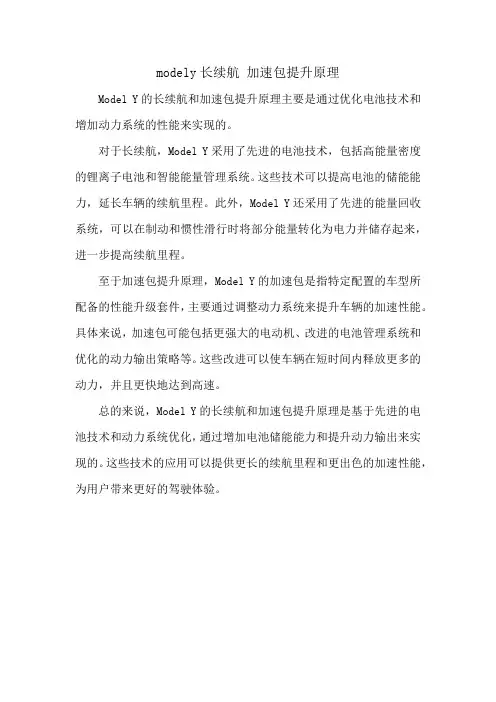 modely长续航 加速包提升原理

Model Y的长续航和加速包提升原理主要是通过优化电池技术和增加动力系统的性能来实现的。

对于长续航，Model Y采用了先进的电池技术，包括高能量密度的锂离子电池和智能能量管理系统。这些技术可以提高电池的储能能力，延长车辆的续航里程。此外，Model Y还采用了先进的能量回收系统，可以在制动和惯性滑行时将部分能量转化为电力并储存起来，进一步提高续航里程。

至于加速包提升原理，Model Y的加速包是指特定配置的车型所配备的性能升级套件，主要通过调整动力系统来提升车辆的加速性能。具体来说，加速包可能包括更强大的电动机、改进的电池管理系统和优化的动力输出策略等。这些改进可以使车辆在短时间内释放更多的动力，并且更快地达到高速。

总的来说，Model Y的长续航和加速包提升原理是基于先进的电池技术和动力系统优化，通过增加电池储能能力和提升动力输出来实现的。这些技术的应用可以提供更长的续航里程和更出色的加速性能，为用户带来更好的驾驶体验。